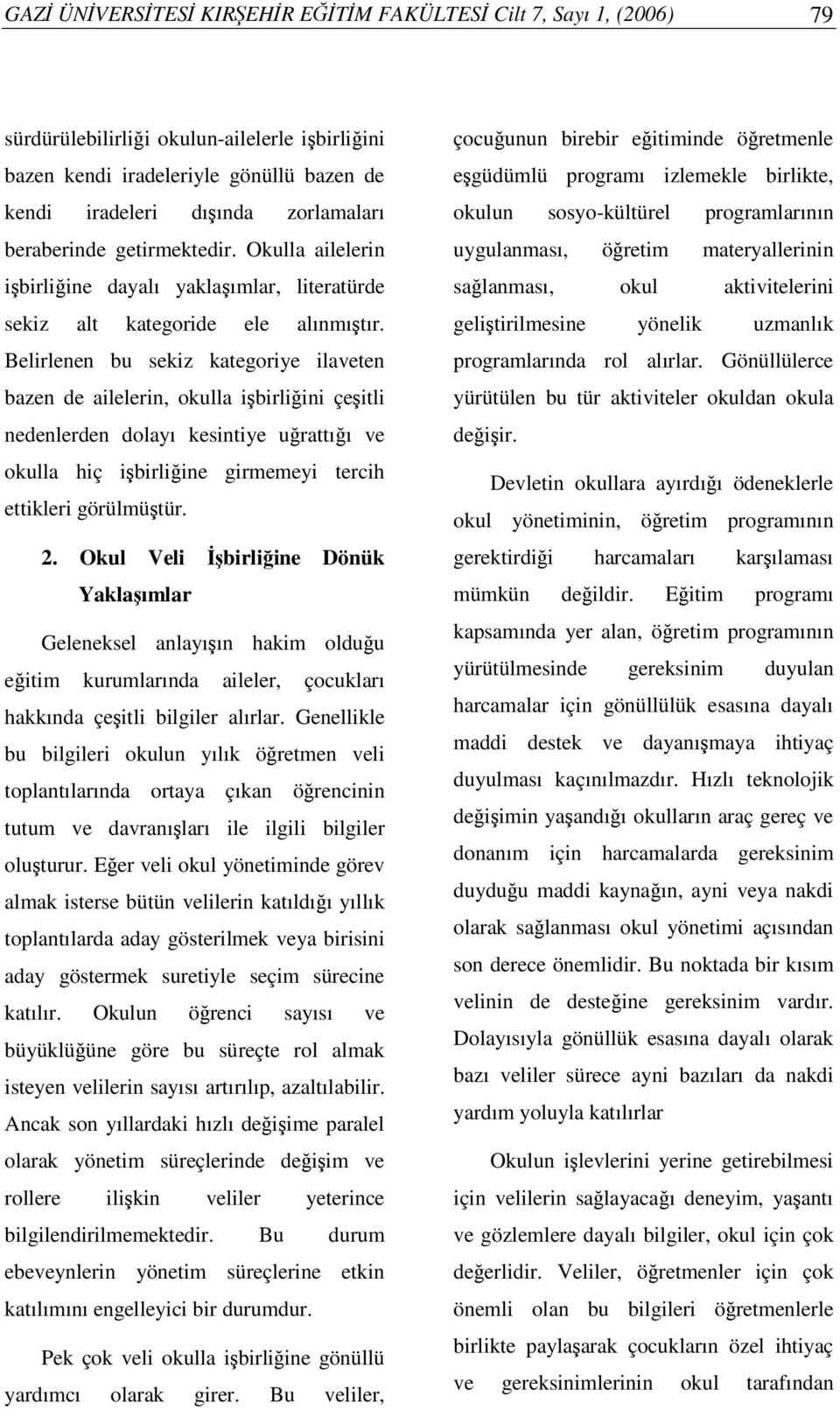 GAZİ ÜNİVERSİTESİ KIRŞEHİR EĞİTİM FAKÜLTESİ Cilt 7, Sayı 1, (2006) 79

sürdürülebilirliği okulun-ailelerle işbirliğini bazen kendi iradeleriyle gönüllü bazen de kendi iradeleri dışında zorlamaları beraberinde getirmektedir. Okulla ailelerin işbirliğine dayalı yaklaşımlar, literatürde sekiz alt kategoride ele alınmıştır. Belirlenen bu sekiz kategoriye ilaveten bazen de ailelerin, okulla işbirliğini çeşitli nedenlerden dolayı kesintiye uğrattığı ve okulla hiç işbirliğine girmemeyi tercih ettikleri görülmüştür.

2. Okul Veli İşbirliğine Dönük Yaklaşımlar

Geleneksel anlayışın hakim olduğu eğitim kurumlarında aileler, çocukları hakkında çeşitli bilgiler alırlar. Genellikle bu bilgileri okulun yılık öğretmen veli toplantılarında ortaya çıkan öğrencinin tutum ve davranışları ile ilgili bilgiler oluşturur. Eğer veli okul yönetiminde görev almak isterse bütün velilerin katıldığı yıllık toplantılarda aday gösterilmek veya birisini aday göstermek suretiyle seçim sürecine katılır. Okulun öğrenci sayısı ve büyüklüğüne göre bu süreçte rol almak isteyen velilerin sayısı artırılıp, azaltılabilir. Ancak son yıllardaki hızlı değişime paralel olarak yönetim süreçlerinde değişim ve rollere ilişkin veliler yeterince bilgilendirilmemektedir. Bu durum ebeveynlerin yönetim süreçlerine etkin katılımını engelleyici bir durumdur.

Pek çok veli okulla işbirliğine gönüllü yardımcı olarak girer. Bu veliler, çocuğunun birebir eğitiminde öğretmenle eşgüdümlü programı izlemekle birlikte, okulun sosyo-kültürel programlarının uygulanması, öğretim materyallerinin sağlanması, okul aktivitelerini geliştirilmesine yönelik uzmanlık programlarında rol alırlar. Gönüllülerce yürütülen bu tür aktiviteler okuldan okula değişir.

Devletin okullara ayırdığı ödeneklerle okul yönetiminin, öğretim programının gerektirdiği harcamaları karşılaması mümkün değildir. Eğitim programı kapsamında yer alan, öğretim programının yürütülmesinde gereksinim duyulan harcamalar için gönüllülük esasına dayalı maddi destek ve dayanışmaya ihtiyaç duyulması kaçınılmazdır. Hızlı teknolojik değişimin yaşandığı okulların araç gereç ve donanım için harcamalarda gereksinim duyduğu maddi kaynağın, ayni veya nakdi olarak sağlanması okul yönetimi açısından son derece önemlidir. Bu noktada bir kısım velinin de desteğine gereksinim vardır. Dolayısıyla gönüllük esasına dayalı olarak bazı veliler sürece ayni bazıları da nakdi yardım yoluyla katılırlar

Okulun işlevlerini yerine getirebilmesi için velilerin sağlayacağı deneyim, yaşantı ve gözlemlere dayalı bilgiler, okul için çok değerlidir. Veliler, öğretmenler için çok önemli olan bu bilgileri öğretmenlerle birlikte paylaşarak çocukların özel ihtiyaç ve gereksinimlerinin okul tarafından